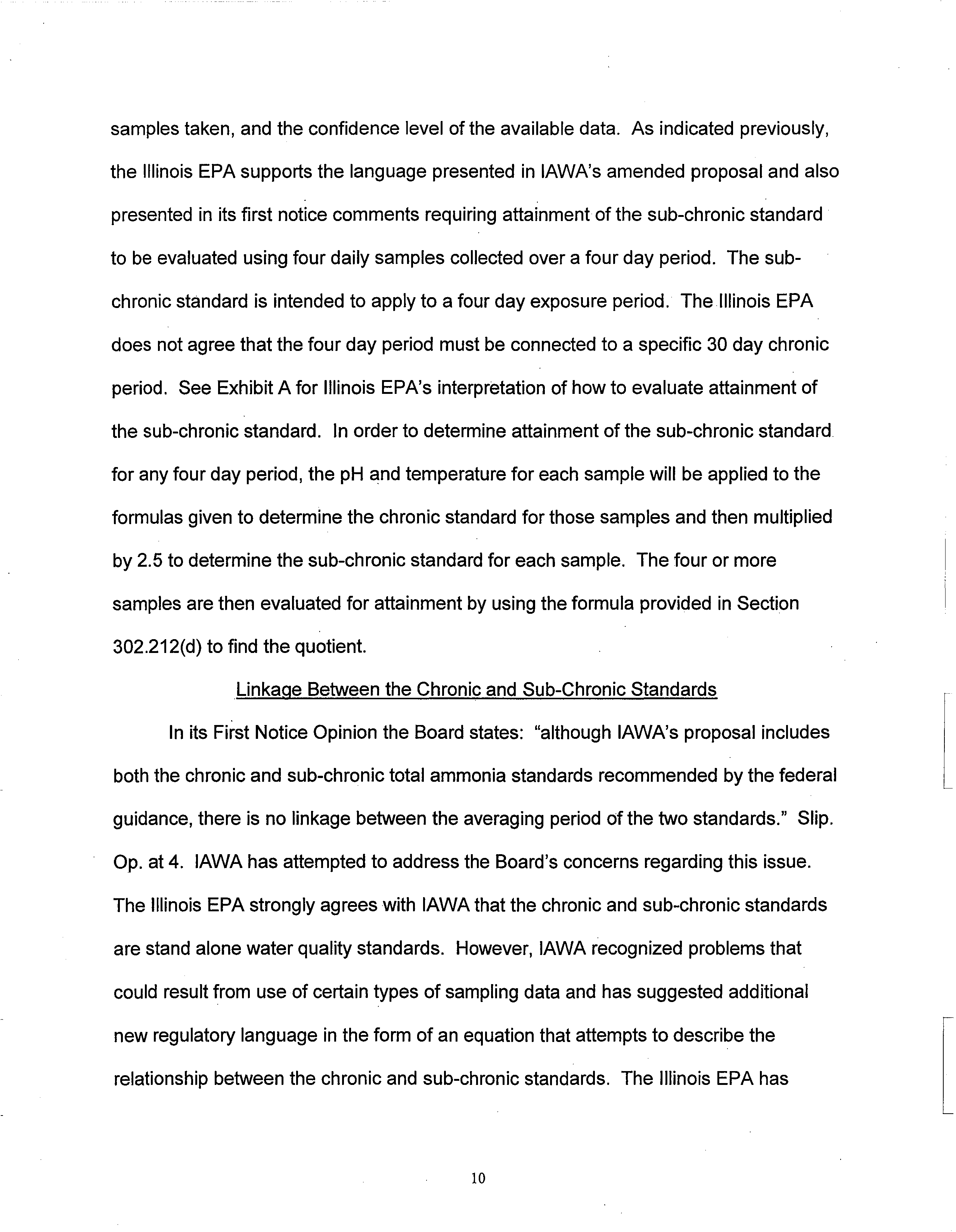 samples taken, and the confidence level of the available data. As indicated previously, the Illinois EPA supports the language presented in IAWA's amended proposal and also presented in its first notice comments requiring attainment of the sub-chronic standard to be evaluated using four daily samples collected over a four day period. The sub-chronic standard is intended to apply to a four day exposure period. The Illinois EPA does not agree that the four day period must be connected to a specific 30 day chronic period. See Exhibit A for Illinois EPA's interpretation of how to evaluate attainment of the sub-chronic standard. In order to determine attainment of the sub-chronic standard for any four day period, the pH and temperature for each sample will be applied to the formulas given to determine the chronic standard for those samples and then multiplied by 2.5 to determine the sub-chronic standard for each sample. The four or more samples are then evaluated for attainment by using the formula provided in Section 302.212(d) to find the quotient.

Linkage Between the Chronic and Sub-Chronic Standards

In its First Notice Opinion the Board states: "although IAWA's proposal includes both the chronic and sub-chronic total ammonia standards recommended by the federal guidance, there is no linkage between the averaging period of the two standards." Slip. Op. at 4. IAWA has attempted to address the Board's concerns regarding this issue. The Illinois EPA strongly agrees with IAWA that the chronic and sub-chronic standards are stand alone water quality standards. However, IAWA recognized problems that could result from use of certain types of sampling data and has suggested additional new regulatory language in the form of an equation that attempts to describe the relationship between the chronic and sub-chronic standards. The Illinois EPA has

10